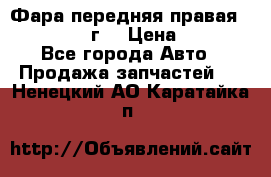 Фара передняя правая
г Цена
Все города Авто
Продажа запчастей
Ненецкий АО Каратайка п

http://Объявлений.сайт